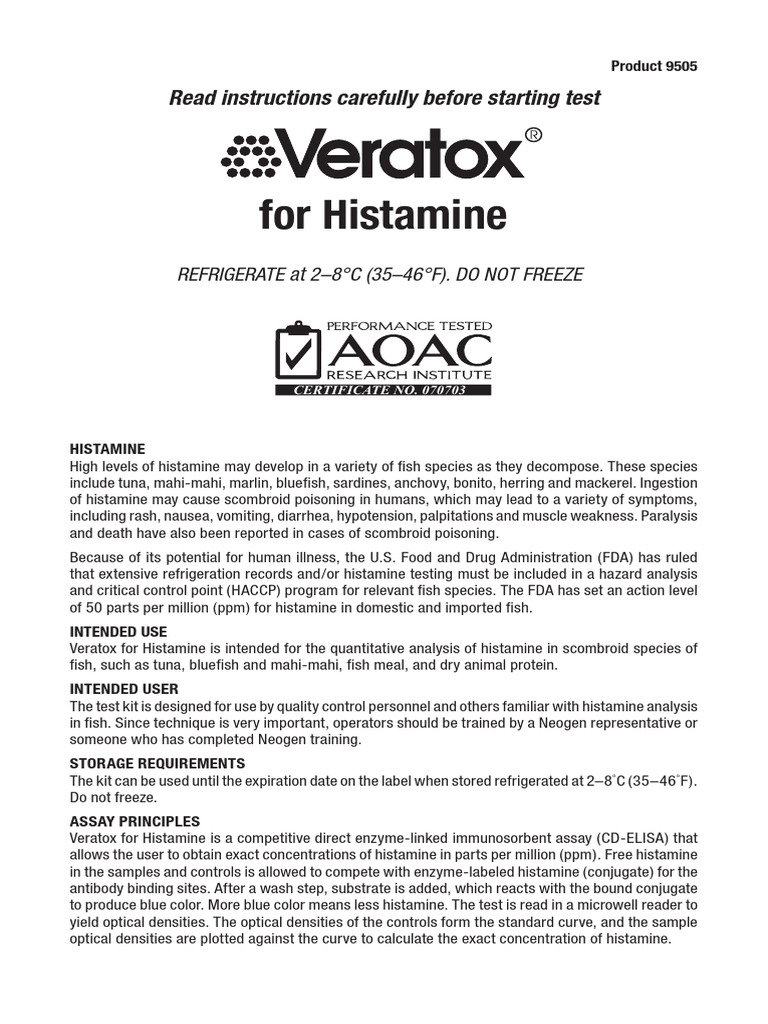 Product 9505

Read instructions carefully before starting test

Veratox®

for Histamine

REFRIGERATE at 2–8°C (35–46°F). DO NOT FREEZE

PERFORMANCE TESTED
AOAC
RESEARCH INSTITUTE
CERTIFICATE NO. 070703

HISTAMINE
High levels of histamine may develop in a variety of fish species as they decompose. These species include tuna, mahi-mahi, marlin, bluefish, sardines, anchovy, bonito, herring and mackerel. Ingestion of histamine may cause scombroid poisoning in humans, which may lead to a variety of symptoms, including rash, nausea, vomiting, diarrhea, hypotension, palpitations and muscle weakness. Paralysis and death have also been reported in cases of scombroid poisoning.

Because of its potential for human illness, the U.S. Food and Drug Administration (FDA) has ruled that extensive refrigeration records and/or histamine testing must be included in a hazard analysis and critical control point (HACCP) program for relevant fish species. The FDA has set an action level of 50 parts per million (ppm) for histamine in domestic and imported fish.

INTENDED USE
Veratox for Histamine is intended for the quantitative analysis of histamine in scombroid species of fish, such as tuna, bluefish and mahi-mahi, fish meal, and dry animal protein.

INTENDED USER
The test kit is designed for use by quality control personnel and others familiar with histamine analysis in fish. Since technique is very important, operators should be trained by a Neogen representative or someone who has completed Neogen training.

STORAGE REQUIREMENTS
The kit can be used until the expiration date on the label when stored refrigerated at 2–8°C (35–46°F). Do not freeze.

ASSAY PRINCIPLES
Veratox for Histamine is a competitive direct enzyme-linked immunosorbent assay (CD-ELISA) that allows the user to obtain exact concentrations of histamine in parts per million (ppm). Free histamine in the samples and controls is allowed to compete with enzyme-labeled histamine (conjugate) for the antibody binding sites. After a wash step, substrate is added, which reacts with the bound conjugate to produce blue color. More blue color means less histamine. The test is read in a microwell reader to yield optical densities. The optical densities of the controls form the standard curve, and the sample optical densities are plotted against the curve to calculate the exact concentration of histamine.